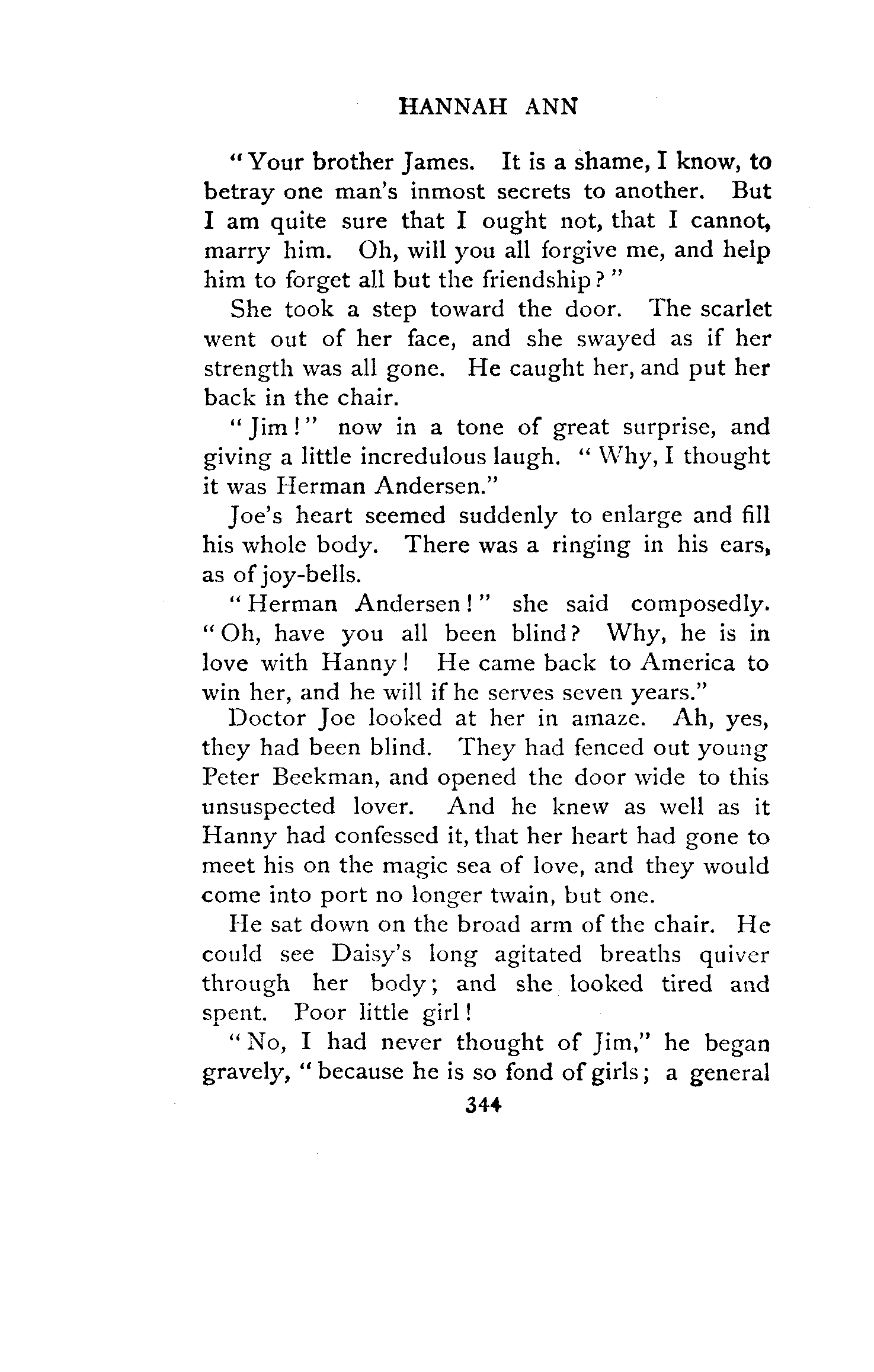 HANNAH ANN

"Your brother James. It is a shame, I know, to betray one man's inmost secrets to another. But I am quite sure that I ought not, that I cannot, marry him. Oh, will you all forgive me, and help him to forget all but the friendship?"

She took a step toward the door. The scarlet went out of her face, and she swayed as if her strength was all gone. He caught her, and put her back in the chair.

"Jim!" now in a tone of great surprise, and giving a little incredulous laugh. "Why, I thought it was Herman Andersen."

Joe's heart seemed suddenly to enlarge and fill his whole body. There was a ringing in his ears, as of joy-bells.

"Herman Andersen!" she said composedly. "Oh, have you all been blind? Why, he is in love with Hanny! He came back to America to win her, and he will if he serves seven years."

Doctor Joe looked at her in amaze. Ah, yes, they had been blind. They had fenced out young Peter Beekman, and opened the door wide to this unsuspected lover. And he knew as well as it Hanny had confessed it, that her heart had gone to meet his on the magic sea of love, and they would come into port no longer twain, but one.

He sat down on the broad arm of the chair. He could see Daisy's long agitated breaths quiver through her body; and she looked tired and spent. Poor little girl!

"No, I had never thought of Jim," he began gravely, "because he is so fond of girls; a general

344